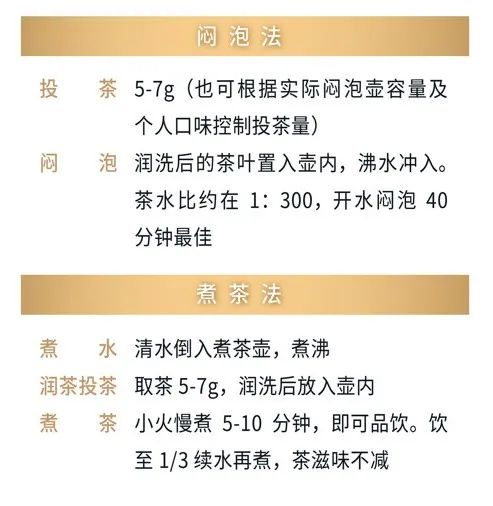 闷泡法

投茶 5-7g（也可根据实际闷泡壶容量及个人口味控制投茶量）

闷泡 润洗后的茶叶置入壶内，沸水冲入。茶水比约在1：300，开水闷泡40分钟最佳

煮茶法

煮水 清水倒入煮茶壶，煮沸

润茶投茶 取茶5-7g，润洗后放入壶内

煮茶 小火慢煮5-10分钟，即可品饮。饮至1/3续水再煮，茶滋味不减